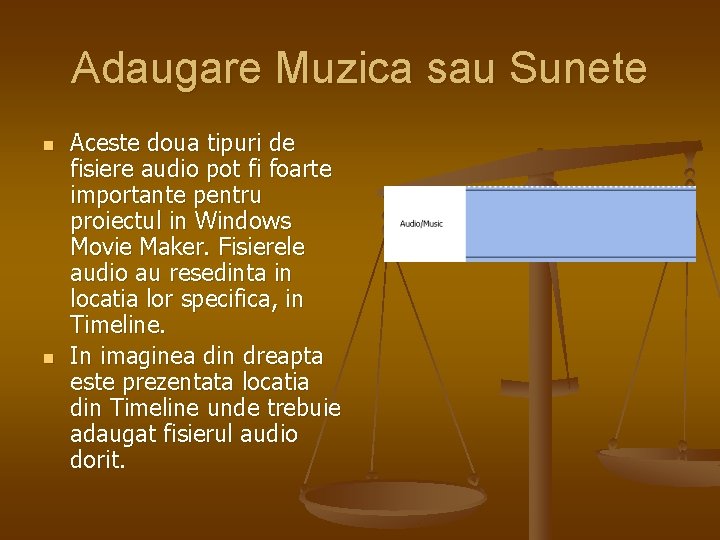 Adaugare Muzica sau Sunete

• Aceste doua tipuri de fisiere audio pot fi foarte importante pentru proiectul in Windows Movie Maker. Fisierele audio au resedinta in locatia lor specifica, in Timeline.
• In imaginea din dreapta este prezentata locatia din Timeline unde trebuie adaugat fisierul audio dorit.

Audio/Music